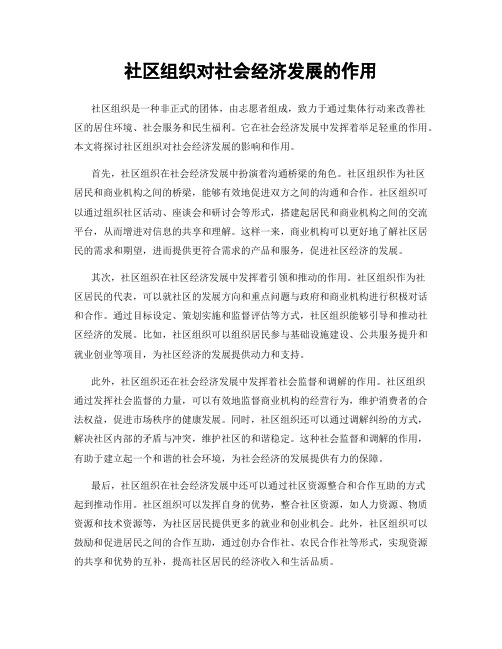 社区组织对社会经济发展的作用

社区组织是一种非正式的团体，由志愿者组成，致力于通过集体行动来改善社区的居住环境、社会服务和民生福利。它在社会经济发展中发挥着举足轻重的作用。本文将探讨社区组织对社会经济发展的影响和作用。

首先，社区组织在社会经济发展中扮演着沟通桥梁的角色。社区组织作为社区居民和商业机构之间的桥梁，能够有效地促进双方之间的沟通和合作。社区组织可以通过组织社区活动、座谈会和研讨会等形式，搭建起居民和商业机构之间的交流平台，从而增进对信息的共享和理解。这样一来，商业机构可以更好地了解社区居民的需求和期望，进而提供更符合需求的产品和服务，促进社区经济的发展。

其次，社区组织在社区经济发展中发挥着引领和推动的作用。社区组织作为社区居民的代表，可以就社区的发展方向和重点问题与政府和商业机构进行积极对话和合作。通过目标设定、策划实施和监督评估等方式，社区组织能够引导和推动社区经济的发展。比如，社区组织可以组织居民参与基础设施建设、公共服务提升和就业创业等项目，为社区经济的发展提供动力和支持。

此外，社区组织还在社会经济发展中发挥着社会监督和调解的作用。社区组织通过发挥社会监督的力量，可以有效地监督商业机构的经营行为，维护消费者的合法权益，促进市场秩序的健康发展。同时，社区组织还可以通过调解纠纷的方式，解决社区内部的矛盾与冲突，维护社区的和谐稳定。这种社会监督和调解的作用，有助于建立起一个和谐的社会环境，为社会经济的发展提供有力的保障。

最后，社区组织在社会经济发展中还可以通过社区资源整合和合作互助的方式起到推动作用。社区组织可以发挥自身的优势，整合社区资源，如人力资源、物质资源和技术资源等，为社区居民提供更多的就业和创业机会。此外，社区组织可以鼓励和促进居民之间的合作互助，通过创办合作社、农民合作社等形式，实现资源的共享和优势的互补，提高社区居民的经济收入和生活品质。